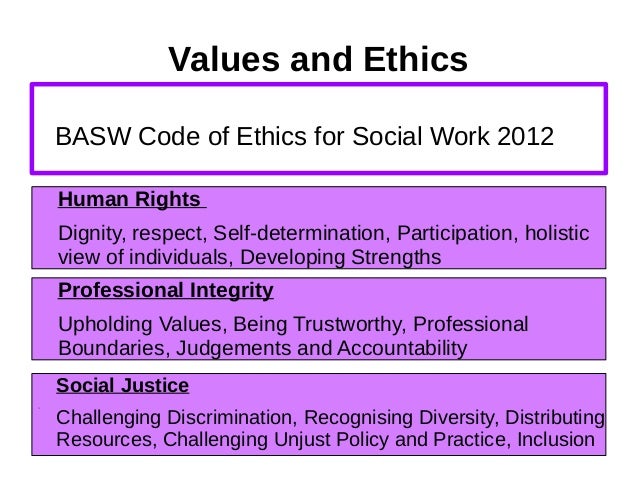 Values and Ethics

BASW Code of Ethics for Social Work 2012

Human Rights

Dignity, respect, Self-determination, Participation, holistic view of individuals, Developing Strengths

Professional Integrity

Upholding Values, Being Trustworthy, Professional Boundaries, Judgements and Accountability

Social Justice

Challenging Discrimination, Recognising Diversity, Distributing Resources, Challenging Unjust Policy and Practice, Inclusion